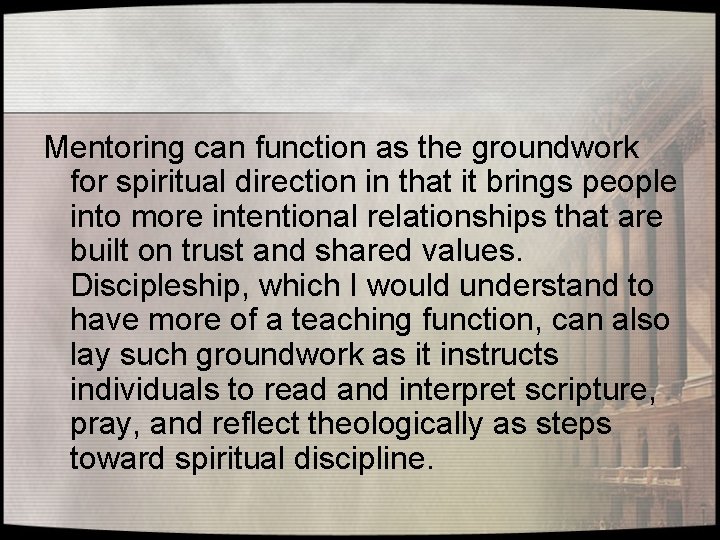 Mentoring can function as the groundwork for spiritual direction in that it brings people into more intentional relationships that are built on trust and shared values. Discipleship, which I would understand to have more of a teaching function, can also lay such groundwork as it instructs individuals to read and interpret scripture, pray, and reflect theologically as steps toward spiritual discipline.